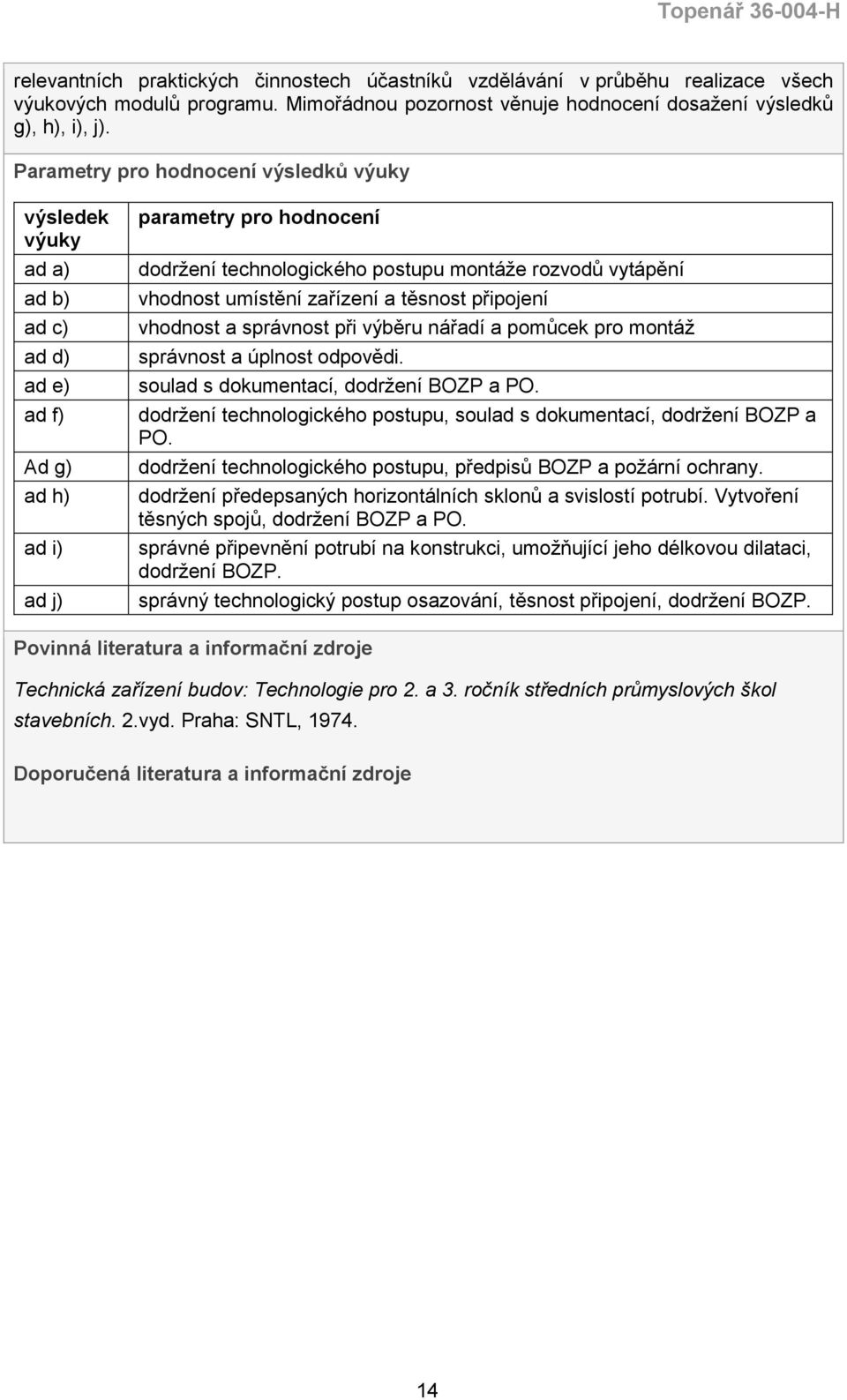 Topenář 36-004-H

relevantních praktických činnostech účastníků vzdělávání v průběhu realizace všech výukových modulů programu. Mimořádnou pozornost věnuje hodnocení dosažení výsledků g), h), i), j).

Parametry pro hodnocení výsledků výuky

| výsledek výuky | parametry pro hodnocení |
|---|---|
| ad a) | dodržení technologického postupu montáže rozvodů vytápění |
| ad b) | vhodnost umístění zařízení a těsnost připojení |
| ad c) | vhodnost a správnost při výběru nářadí a pomůcek pro montáž |
| ad d) | správnost a úplnost odpovědi. |
| ad e) | soulad s dokumentací, dodržení BOZP a PO. |
| ad f) | dodržení technologického postupu, soulad s dokumentací, dodržení BOZP a PO. |
| Ad g) | dodržení technologického postupu, předpisů BOZP a požární ochrany. |
| ad h) | dodržení předepsaných horizontálních sklonů a svislostí potrubí. Vytvoření těsných spojů, dodržení BOZP a PO. |
| ad i) | správné připevnění potrubí na konstrukci, umožňující jeho délkovou dilataci, dodržení BOZP. |
| ad j) | správný technologický postup osazování, těsnost připojení, dodržení BOZP. |

Povinná literatura a informační zdroje

Technická zařízení budov: Technologie pro 2. a 3. ročník středních průmyslových škol stavebních. 2.vyd. Praha: SNTL, 1974.

Doporučená literatura a informační zdroje

14